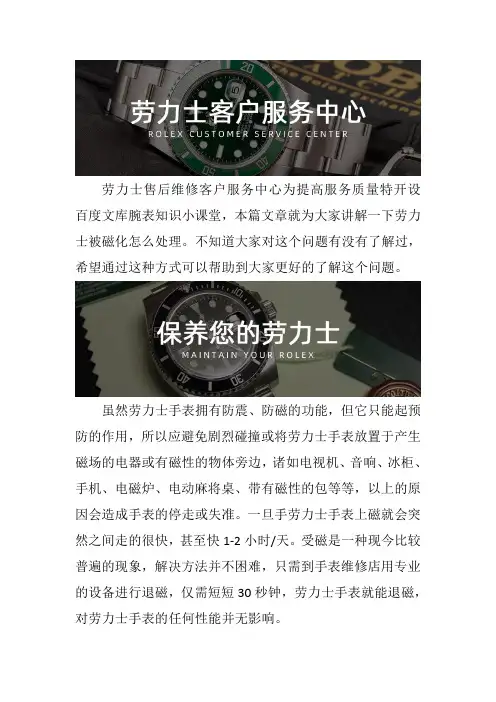 劳力士客户服务中心
ROLEX CUSTOMER SERVICE CENTER

劳力士售后维修客户服务中心为提高服务质量特开设百度文库腕表知识小课堂，本篇文章就为大家讲解一下劳力士被磁化怎么处理。不知道大家对这个问题有没有了解过，希望通过这种方式可以帮助到大家更好的了解这个问题。

保养您的劳力士
MAINTAIN YOUR ROLEX

虽然劳力士手表拥有防震、防磁的功能，但它只能起预防的作用，所以应避免剧烈碰撞或将劳力士手表放置于产生磁场的电器或有磁性的物体旁边，诸如电视机、音响、冰柜、手机、电磁炉、电动麻将桌、带有磁性的包等等，以上的原因会造成手表的停走或失准。一旦手劳力士手表上磁就会突然之间走的很快，甚至快1-2小时/天。受磁是一种现今比较普遍的现象，解决方法并不困难，只需到手表维修店用专业的设备进行退磁，仅需短短30秒钟，劳力士手表就能退磁，对劳力士手表的任何性能并无影响。